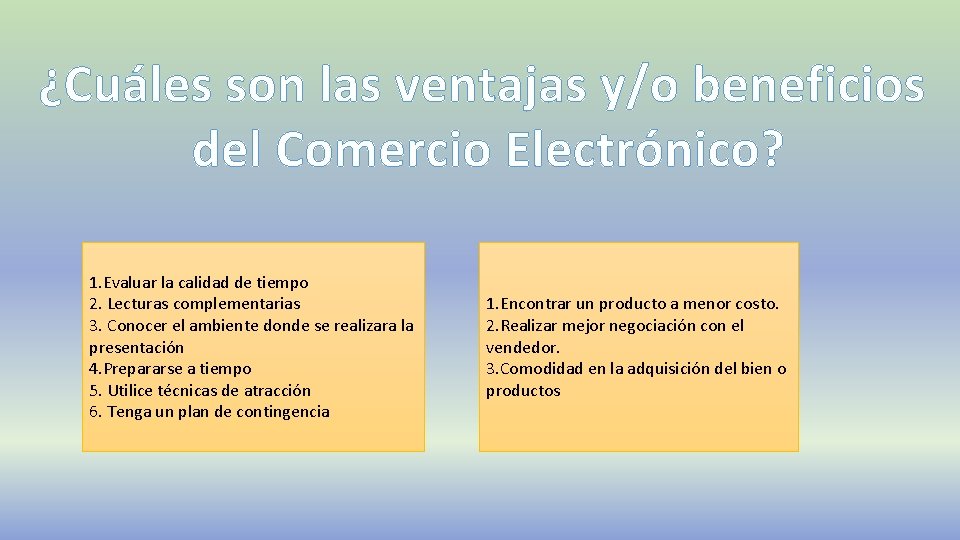 ¿Cuáles son las ventajas y/o beneficios del Comercio Electrónico?

1.Evaluar la calidad de tiempo
2. Lecturas complementarias
3. Conocer el ambiente donde se realizara la presentación
4.Prepararse a tiempo
5. Utilice técnicas de atracción
6. Tenga un plan de contingencia

1.Encontrar un producto a menor costo.
2.Realizar mejor negociación con el vendedor.
3.Comodidad en la adquisición del bien o productos